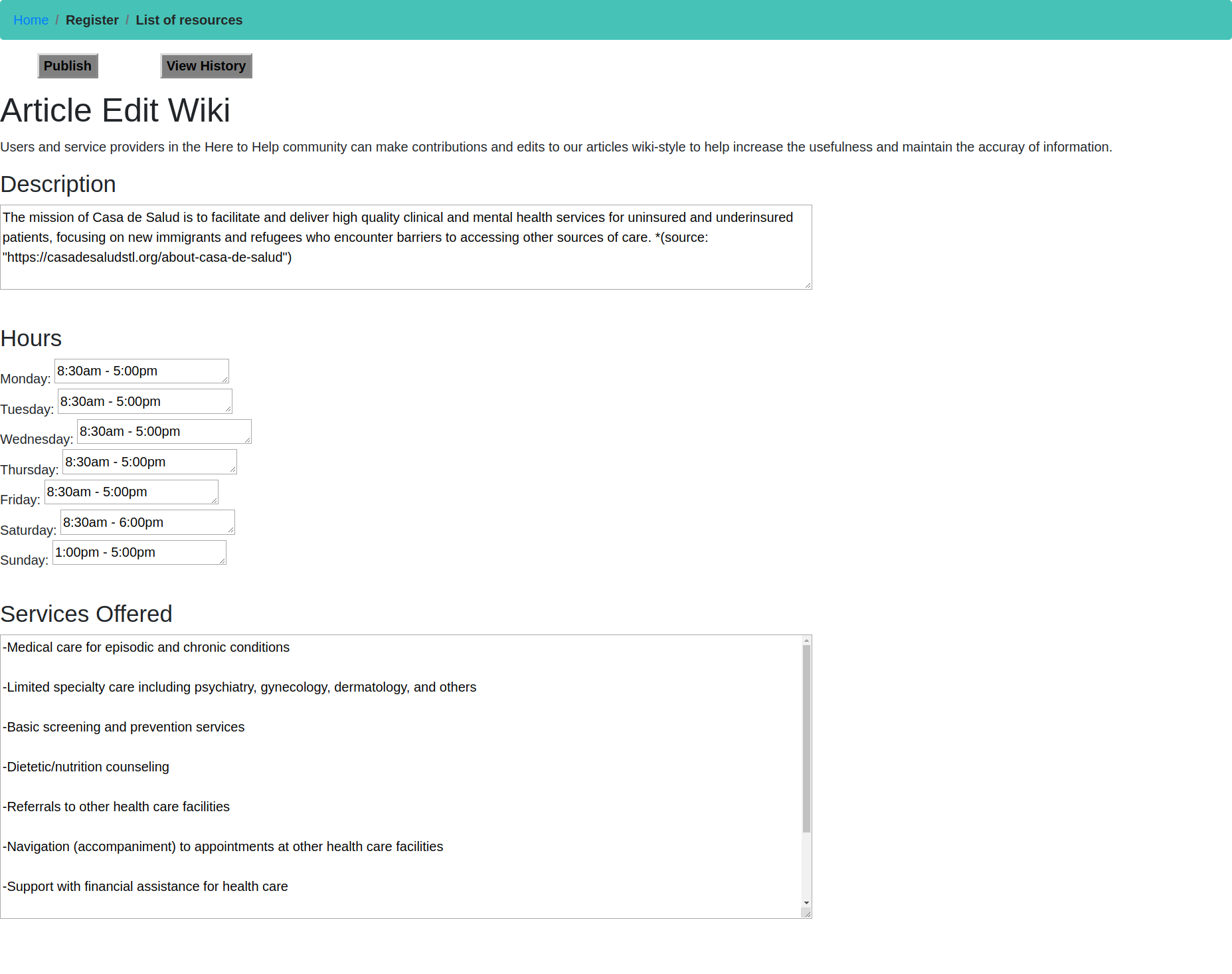 Home / Register / List of resources

Publish View History

Article Edit Wiki

Users and service providers in the Here to Help community can make contributions and edits to our articles wiki-style to help increase the usefulness and maintain the accuray of information.

Description

The mission of Casa de Salud is to facilitate and deliver high quality clinical and mental health services for uninsured and underinsured patients, focusing on new immigrants and refugees who encounter barriers to accessing other sources of care. *(source: "https://casadesaludstl.org/about-casa-de-salud")

Hours

Monday: 8:30am - 5:00pm
Tuesday: 8:30am - 5:00pm
Wednesday: 8:30am - 5:00pm
Thursday: 8:30am - 5:00pm
Friday: 8:30am - 5:00pm
Saturday: 8:30am - 6:00pm
Sunday: 1:00pm - 5:00pm

Services Offered

-Medical care for episodic and chronic conditions

-Limited specialty care including psychiatry, gynecology, dermatology, and others

-Basic screening and prevention services

-Dietetic/nutrition counseling

-Referrals to other health care facilities

-Navigation (accompaniment) to appointments at other health care facilities

-Support with financial assistance for health care